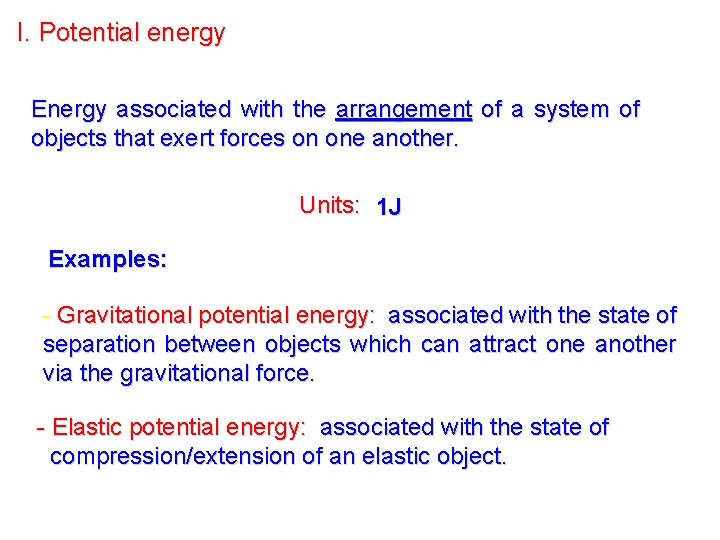 I. Potential energy

Energy associated with the arrangement of a system of objects that exert forces on one another.

Units: 1J

Examples:

- Gravitational potential energy: associated with the state of separation between objects which can attract one another via the gravitational force.

- Elastic potential energy: associated with the state of compression/extension of an elastic object.